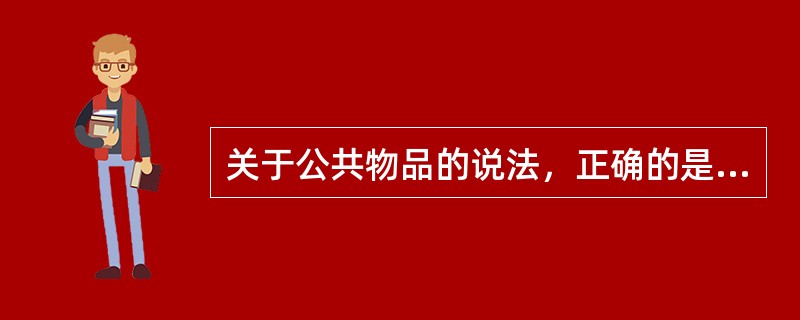 关于公共物品的说法，正确的是...